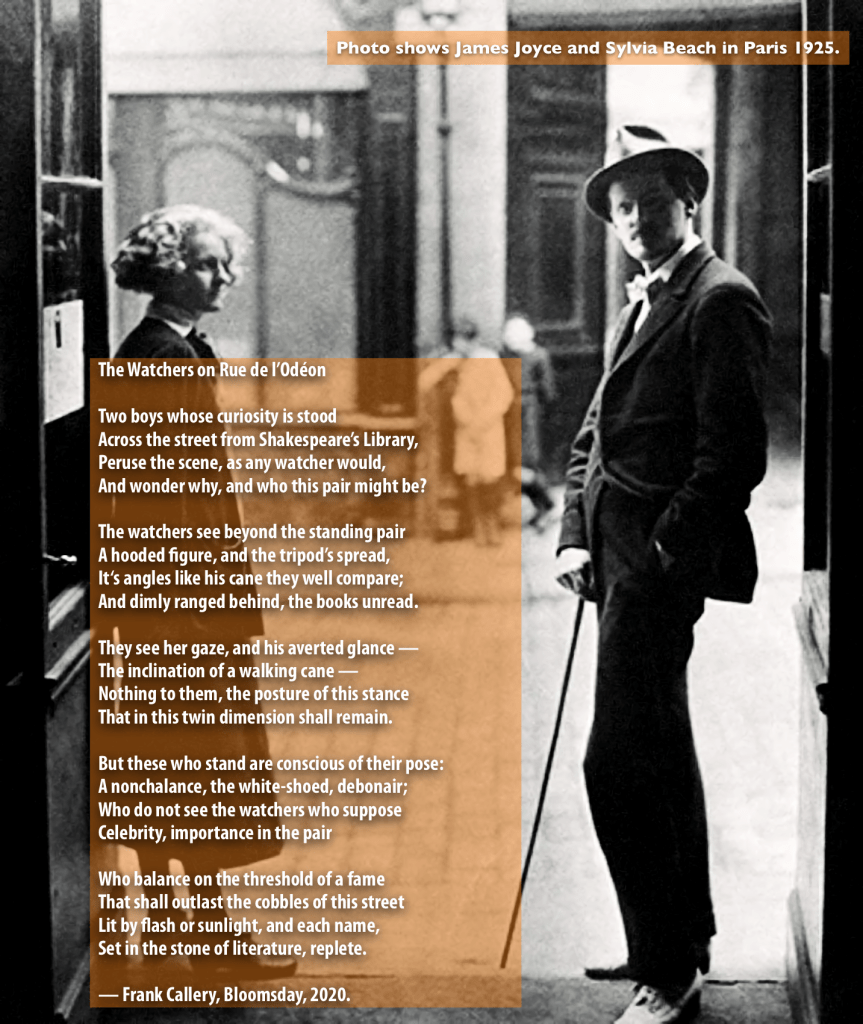 Photo shows James Joyce and Sylvia Beach in Paris 1925.

The Watchers on Rue de l'Odéon

Two boys whose curiosity is stood
Across the street from Shakespeare's Library,
Peruse the scene, as any watcher would,
And wonder why, and who this pair might be?

The watchers see beyond the standing pair
A hooded figure, and the tripod's spread,
It's angles like his cane they well compare;
And dimly ranged behind, the books unread.

They see her gaze, and his averted glance —
The inclination of a walking cane —
Nothing to them, the posture of this stance
That in this twin dimension shall remain.

But these who stand are conscious of their pose:
A nonchalance, the white-shoed, debonair;
Who do not see the watchers who suppose
Celebrity, importance in the pair

Who balance on the threshold of a fame
That shall outlast the cobbles of this street
Lit by flash or sunlight, and each name,
Set in the stone of literature, replete.

— Frank Callery, Bloomsday, 2020.